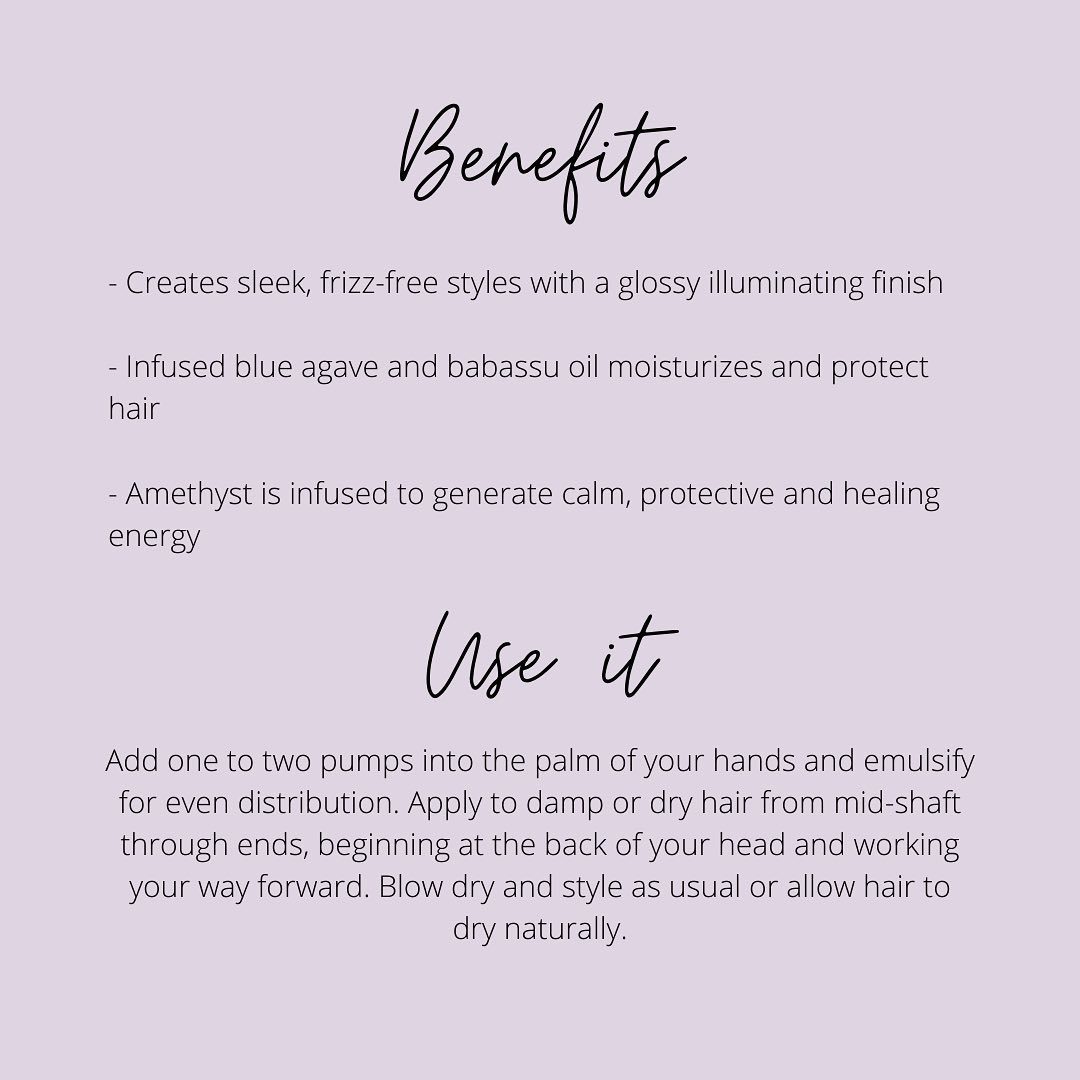 Benefits

- Creates sleek, frizz-free styles with a glossy illuminating finish

- Infused blue agave and babassu oil moisturizes and protect hair

- Amethyst is infused to generate calm, protective and healing energy

Use it

Add one to two pumps into the palm of your hands and emulsify for even distribution. Apply to damp or dry hair from mid-shaft through ends, beginning at the back of your head and working your way forward. Blow dry and style as usual or allow hair to dry naturally.